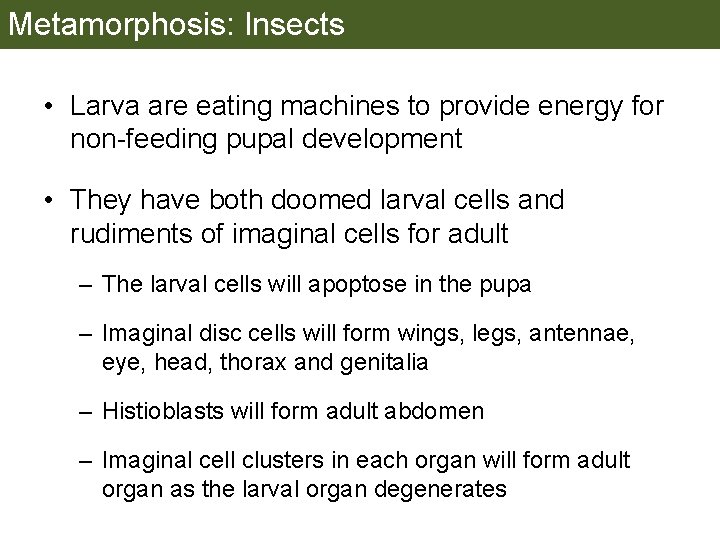 Metamorphosis: Insects

• Larva are eating machines to provide energy for non-feeding pupal development

• They have both doomed larval cells and rudiments of imaginal cells for adult

– The larval cells will apoptose in the pupa

– Imaginal disc cells will form wings, legs, antennae, eye, head, thorax and genitalia

– Histioblasts will form adult abdomen

– Imaginal cell clusters in each organ will form adult organ as the larval organ degenerates